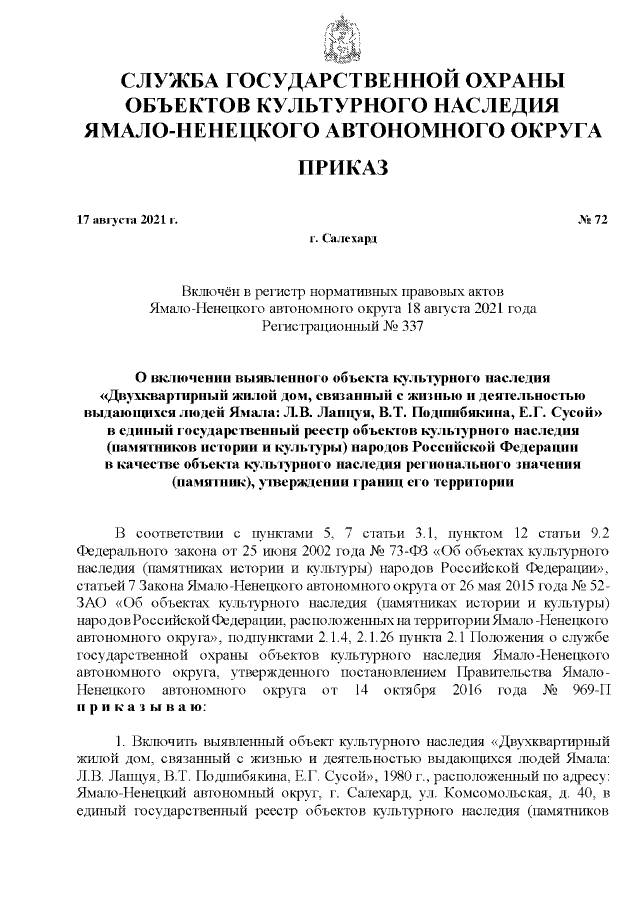 СЛУЖБА ГОСУДАРСТВЕННОЙ ОХРАНЫ ОБЪЕКТОВ КУЛЬТУРНОГО НАСЛЕДИЯ ЯМАЛО-НЕНЕЦКОГО АВТОНОМНОГО ОКРУГА

ПРИКАЗ

17 августа 2021 г. № 72

г. Салехард

Включён в регистр нормативных правовых актов Ямало-Ненецкого автономного округа 18 августа 2021 года Регистрационный № 337

О включении выявленного объекта культурного наследия «Двухквартирный жилой дом, связанный с жизнью и деятельностью выдающихся людей Ямала: Л.В. Лапцуя, В.Т. Подшибякина, Е.Г. Сусой» в единый государственный реестр объектов культурного наследия (памятников истории и культуры) народов Российской Федерации в качестве объекта культурного наследия регионального значения (памятник), утверждении границ его территории

В соответствии с пунктами 5, 7 статьи 3.1, пунктом 12 статьи 9.2 Федерального закона от 25 июня 2002 года № 73-ФЗ «Об объектах культурного наследия (памятниках истории и культуры) народов Российской Федерации», статьей 7 Закона Ямало-Ненецкого автономного округа от 26 мая 2015 года № 52-ЗАО «Об объектах культурного наследия (памятниках истории и культуры) народов Российской Федерации, расположенных на территории Ямало-Ненецкого автономного округа», подпунктами 2.1.4, 2.1.26 пункта 2.1 Положения о службе государственной охраны объектов культурного наследия Ямало-Ненецкого автономного округа, утвержденного постановлением Правительства Ямало-Ненецкого автономного округа от 14 октября 2016 года № 969-П приказываю:

1. Включить выявленный объект культурного наследия «Двухквартирный жилой дом, связанный с жизнью и деятельностью выдающихся людей Ямала: Л.В. Лапцуя, В.Т. Подшибякина, Е.Г. Сусой», 1980 г., расположенный по адресу: Ямало-Ненецкий автономный округ, г. Салехард, ул. Комсомольская, д. 40, в единый государственный реестр объектов культурного наследия (памятников